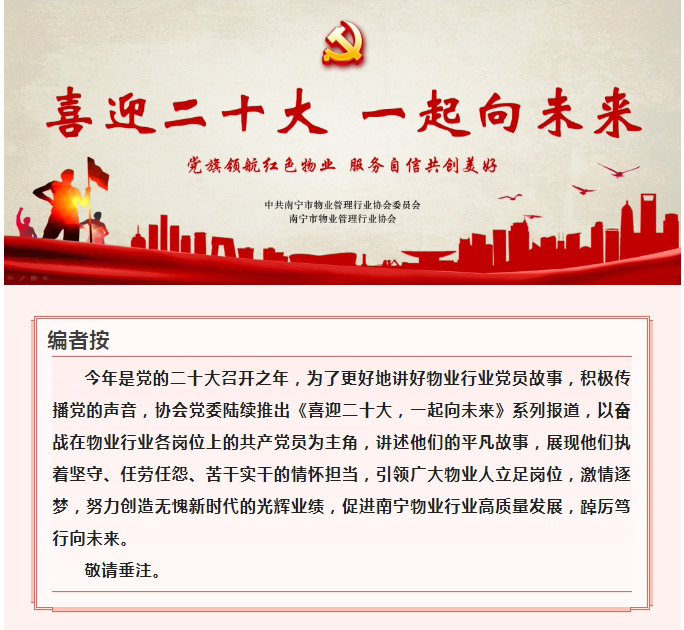 喜迎二十大 一起向未来

党旗领航红色物业 服务自信共创美好

中共南宁市物业管理行业协会委员会
南宁市物业管理行业协会

编者按

今年是党的二十大召开之年，为了更好地讲好物业行业党员故事，积极传播党的声音，协会党委陆续推出《喜迎二十大，一起向未来》系列报道，以奋战在物业行业各岗位上的共产党员为主角，讲述他们的平凡故事，展现他们执着坚守、任劳任怨、苦干实干的情怀担当，引领广大物业人立足岗位，激情逐梦，努力创造无愧新时代的光辉业绩，促进南宁物业行业高质量发展，踔厉笃行向未来。

敬请垂注。